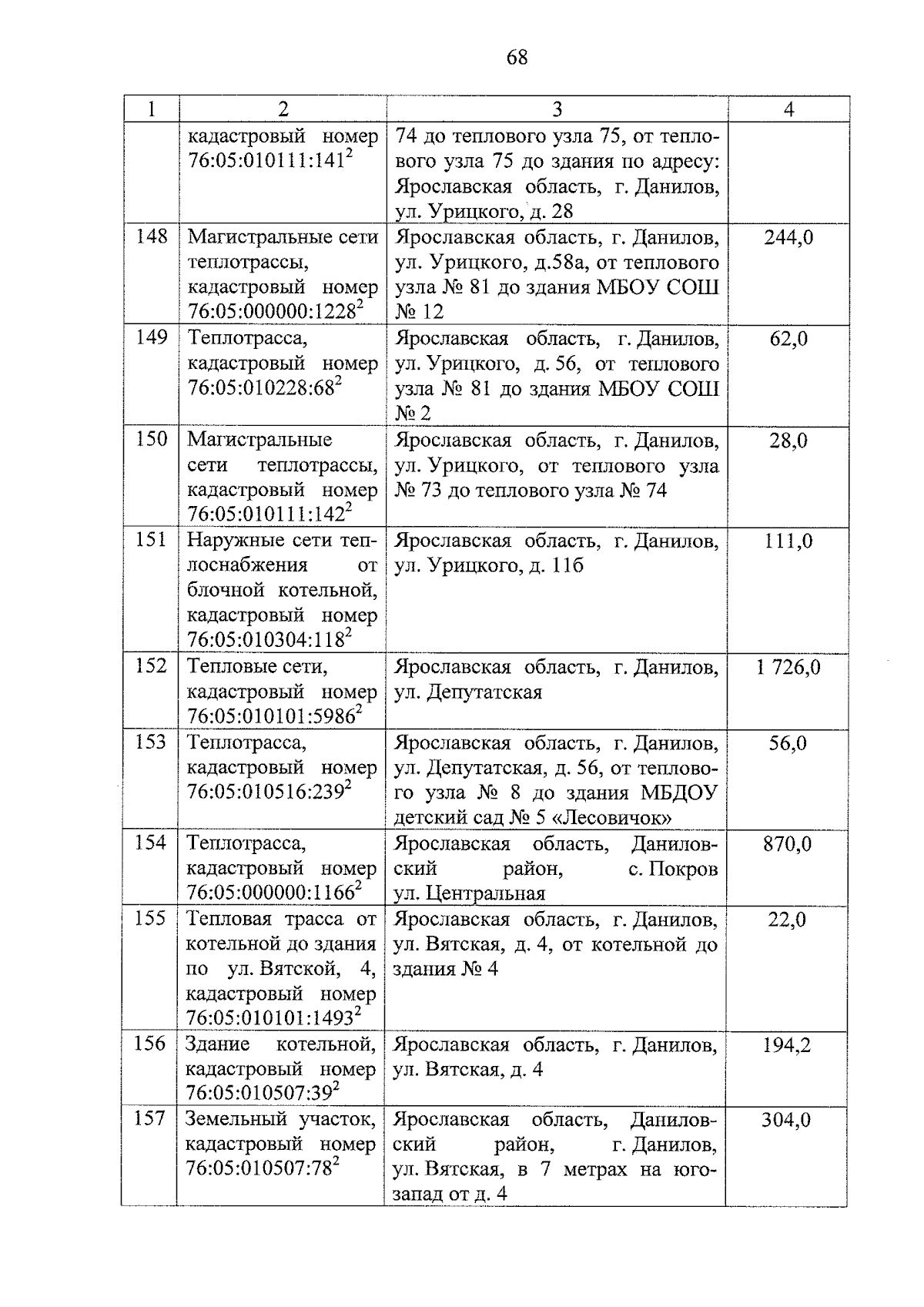 68

| 1 | 2 | 3 | 4 |
|---|---|---|---|
| | кадастровый номер 76:05:010111:141$^2$ | 74 до теплового узла 75, от теплового узла 75 до здания по адресу: Ярославская область, г. Данилов, ул. Урицкого, д. 28 | |
| 148 | Магистральные сети теплотрассы, кадастровый номер 76:05:000000:1228$^2$ | Ярославская область, г. Данилов, ул. Урицкого, д.58а, от теплового узла № 81 до здания МБОУ СОШ № 12 | 244,0 |
| 149 | Теплотрасса, кадастровый номер 76:05:010228:68$^2$ | Ярославская область, г. Данилов, ул. Урицкого, д. 56, от теплового узла № 81 до здания МБОУ СОШ № 2 | 62,0 |
| 150 | Магистральные сети теплотрассы, кадастровый номер 76:05:010111:142$^2$ | Ярославская область, г. Данилов, ул. Урицкого, от теплового узла № 73 до теплового узла № 74 | 28,0 |
| 151 | Наружные сети теплоснабжения от блочной котельной, кадастровый номер 76:05:010304:118$^2$ | Ярославская область, г. Данилов, ул. Урицкого, д. 11б | 111,0 |
| 152 | Тепловые сети, кадастровый номер 76:05:010101:5986$^2$ | Ярославская область, г. Данилов, ул. Депутатская | 1 726,0 |
| 153 | Теплотрасса, кадастровый номер 76:05:010516:239$^2$ | Ярославская область, г. Данилов, ул. Депутатская, д. 56, от теплового узла № 8 до здания МБДОУ детский сад № 5 «Лесовичок» | 56,0 |
| 154 | Теплотрасса, кадастровый номер 76:05:000000:1166$^2$ | Ярославская область, Даниловский район, с. Покров ул. Центральная | 870,0 |
| 155 | Тепловая трасса от котельной до здания по ул. Вятской, 4, кадастровый номер 76:05:010101:1493$^2$ | Ярославская область, г. Данилов, ул. Вятская, д. 4, от котельной до здания № 4 | 22,0 |
| 156 | Здание котельной, кадастровый номер 76:05:010507:39$^2$ | Ярославская область, г. Данилов, ул. Вятская, д. 4 | 194,2 |
| 157 | Земельный участок, кадастровый номер 76:05:010507:78$^2$ | Ярославская область, Даниловский район, г. Данилов, ул. Вятская, в 7 метрах на юго-запад от д. 4 | 304,0 |